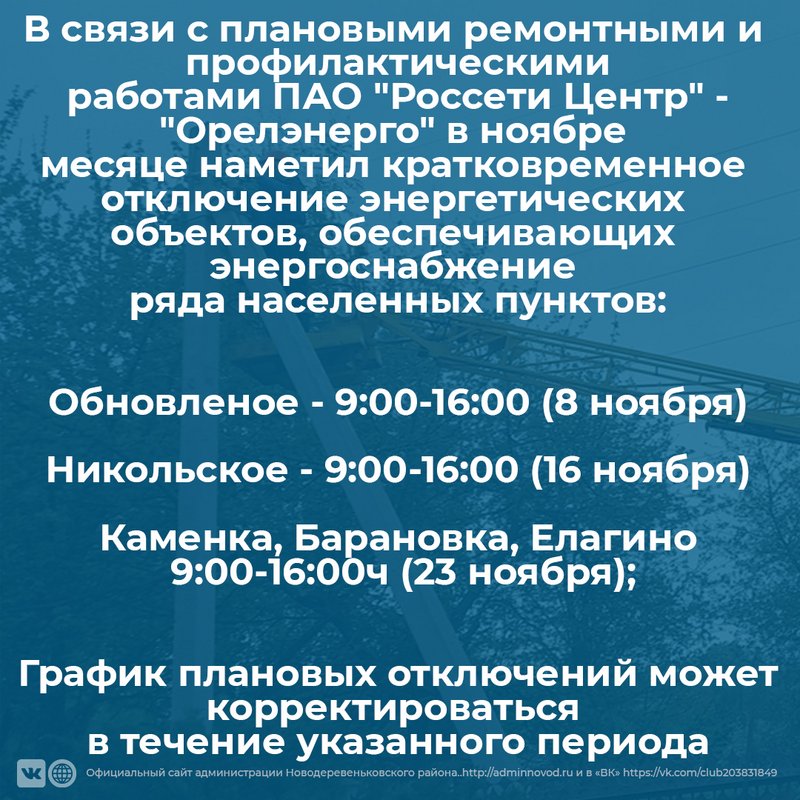 В связи с плановыми ремонтными и профилактическими работами ПАО "Россети Центр" - "Орелэнерго" в ноябре месяце наметил кратковременное отключение энергетических объектов, обеспечивающих энергоснабжение ряда населенных пунктов:

Обновленое - 9:00-16:00 (8 ноября)

Никольское - 9:00-16:00 (16 ноября)

Каменка, Барановка, Елагино
9:00-16:00ч (23 ноября);

График плановых отключений может корректироваться в течение указанного периода

Официальный сайт администрации Новодеревеньковского района..http://adminnovod.ru и в «ВК» https://vk.com/club203831849